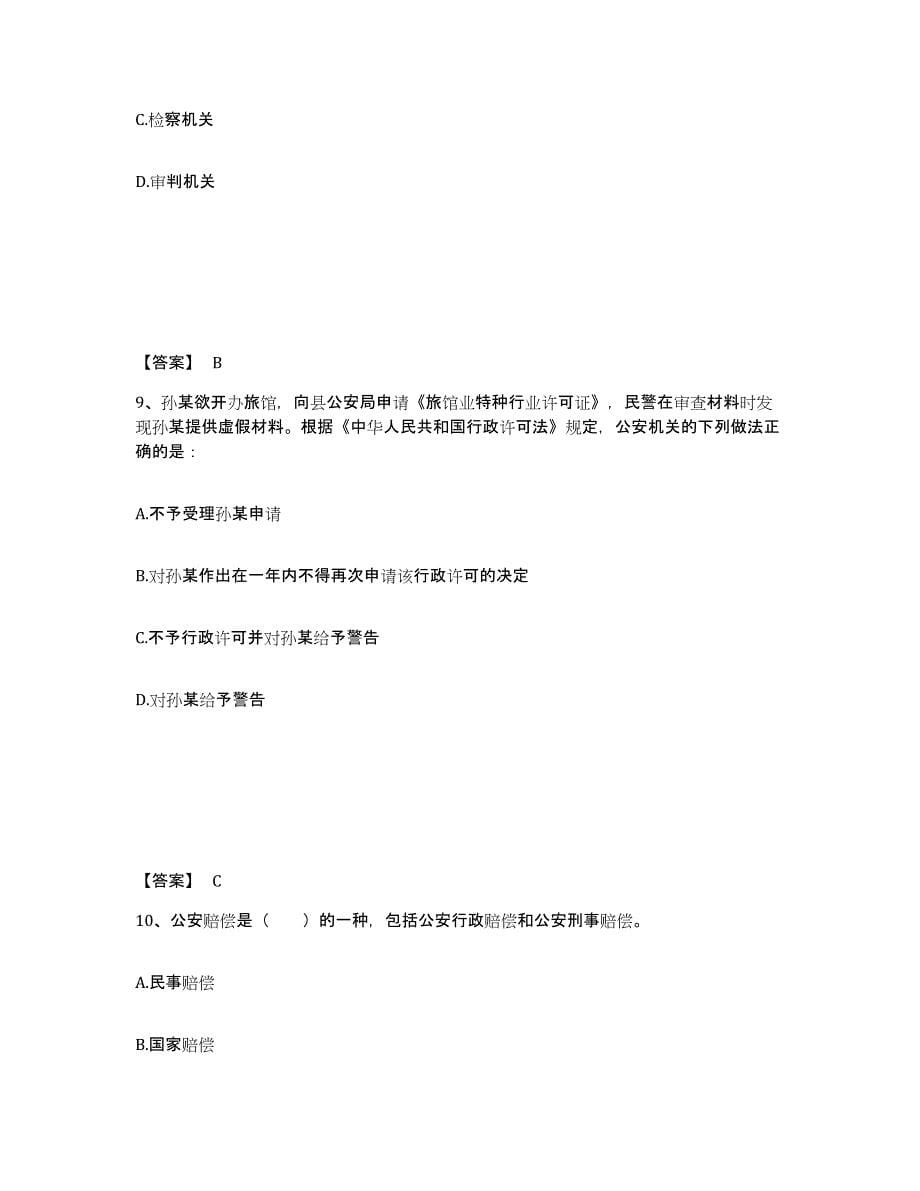 C.检察机关

D.审判机关

【答案】 B

9、孙某欲开办旅馆，向县公安局申请《旅馆业特种行业许可证》，民警在审查材料时发现孙某提供虚假材料。根据《中华人民共和国行政许可法》规定，公安机关的下列做法正确的是：

A.不予受理孙某申请

B.对孙某作出在一年内不得再次申请该行政许可的决定

C.不予行政许可并对孙某给予警告

D.对孙某给予警告

【答案】 C

10、公安赔偿是（　　）的一种，包括公安行政赔偿和公安刑事赔偿。

A.民事赔偿

B.国家赔偿